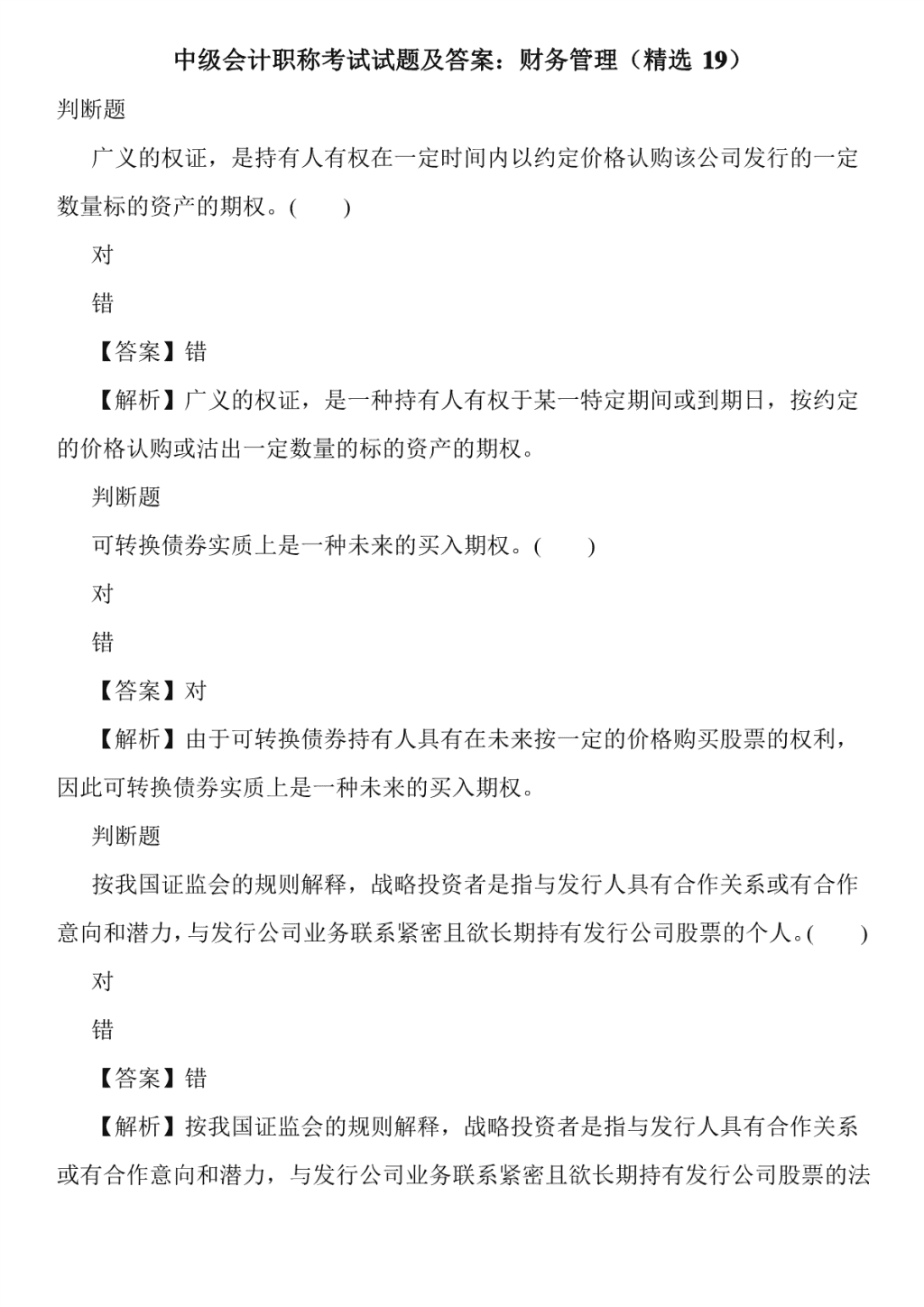 中级会计职称考试试题及答案：财务管理（精选 19）

判断题

广义的权证，是持有人有权在一定时间内以约定价格认购该公司发行的一定数量标的资产的期权。(　　)

对

错

【答案】错

【解析】广义的权证，是一种持有人有权于某一特定期间或到期日，按约定的价格认购或沽出一定数量的标的资产的期权。

判断题

可转换债券实质上是一种未来的买入期权。(　　)

对

错

【答案】对

【解析】由于可转换债券持有人具有在未来按一定的价格购买股票的权利，因此可转换债券实质上是一种未来的买入期权。

判断题

按我国证监会的规则解释，战略投资者是指与发行人具有合作关系或有合作意向和潜力，与发行公司业务联系紧密且欲长期持有发行公司股票的个人。(　　)

对

错

【答案】错

【解析】按我国证监会的规则解释，战略投资者是指与发行人具有合作关系或有合作意向和潜力，与发行公司业务联系紧密且欲长期持有发行公司股票的法